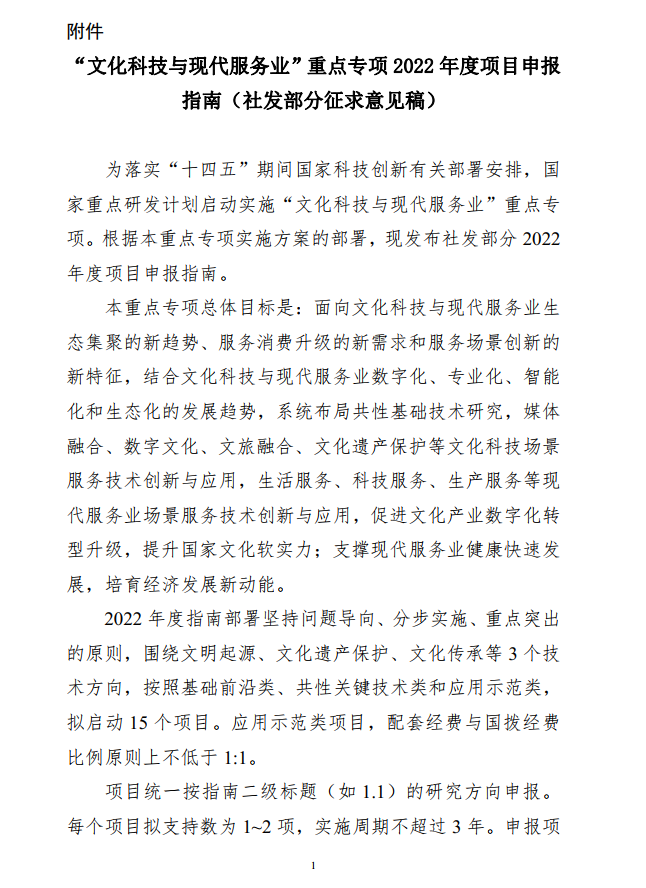 附件

“文化科技与现代服务业”重点专项 2022 年度项目申报指南（社发部分征求意见稿）

为落实“十四五”期间国家科技创新有关部署安排，国家重点研发计划启动实施“文化科技与现代服务业”重点专项。根据本重点专项实施方案的部署，现发布社发部分 2022 年度项目申报指南。

本重点专项总体目标是：面向文化科技与现代服务业生态集聚的新趋势、服务消费升级的新需求和服务场景创新的新特征，结合文化科技与现代服务业数字化、专业化、智能化和生态化的发展趋势，系统布局共性基础技术研究，媒体融合、数字文化、文旅融合、文化遗产保护等文化科技场景服务技术创新与应用，生活服务、科技服务、生产服务等现代服务业场景服务技术创新与应用，促进文化产业数字化转型升级，提升国家文化软实力；支撑现代服务业健康快速发展，培育经济发展新动能。

2022 年度指南部署坚持问题导向、分步实施、重点突出的原则，围绕文明起源、文化遗产保护、文化传承等 3 个技术方向，按照基础前沿类、共性关键技术类和应用示范类，拟启动 15 个项目。应用示范类项目，配套经费与国拨经费比例原则上不低于 1:1。

项目统一按指南二级标题（如 1.1）的研究方向申报。每个项目拟支持数为 1~2 项，实施周期不超过 3 年。申报项

1